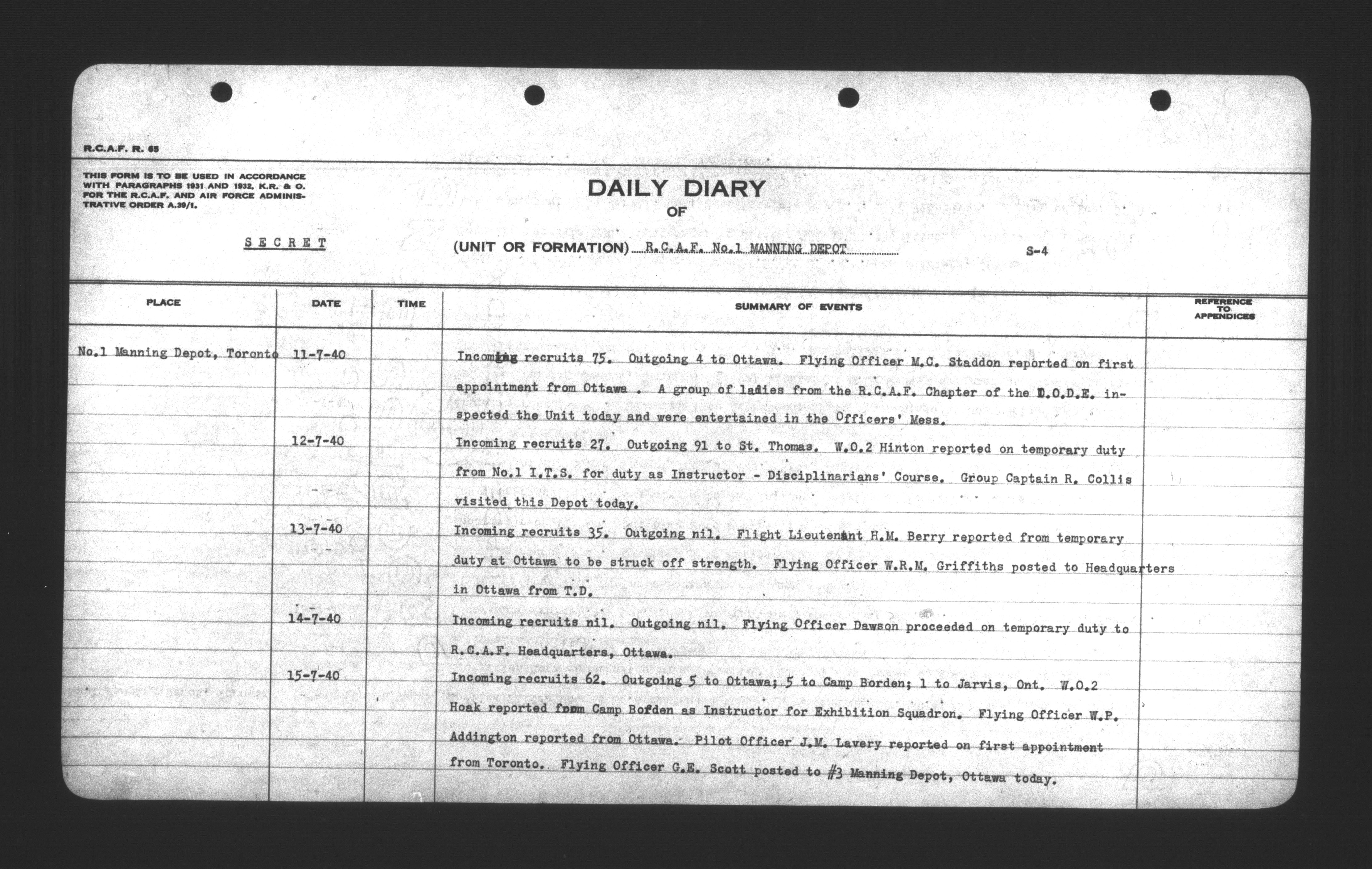 R.C.A.F. R. 65

THIS FORM IS TO BE USED IN ACCORDANCE WITH PARAGRAPHS 1931 AND 1932, K.R. & O. FOR THE R.C.A.F. AND AIR FORCE ADMINISTRATIVE ORDER A.39/1.

DAILY DIARY
OF

SECRET

(UNIT OR FORMATION) R.C.A.F. No.1 MANNING DEPOT

S-4

| PLACE | DATE | TIME | SUMMARY OF EVENTS | REFERENCE TO APPENDICES |
|---|---|---|---|---|
| No.1 Manning Depot, Toronto | 11-7-40 | | Incoming recruits 75. Outgoing 4 to Ottawa. Flying Officer M.C. Staddon reported on first appointment from Ottawa . A group of ladies from the R.C.A.F. Chapter of the I.O.D.E. inspected the Unit today and were entertained in the Officers' Mess. | |
| | 12-7-40 | | Incoming recruits 27. Outgoing 91 to St. Thomas. W.O.2 Hinton reported on temporary duty from No.1 I.T.S. for duty as Instructor - Disciplinarians' Course. Group Captain R. Collis visited this Depot today. | |
| | 13-7-40 | | Incoming recruits 35. Outgoing nil. Flight Lieutenant H.M. Berry reported from temporary duty at Ottawa to be struck off strength. Flying Officer W.R.M. Griffiths posted to Headquarters in Ottawa from T.D. | |
| | 14-7-40 | | Incoming recruits nil. Outgoing nil. Flying Officer Dawson proceeded on temporary duty to R.C.A.F. Headquarters, Ottawa. | |
| | 15-7-40 | | Incoming recruits 62. Outgoing 5 to Ottawa; 5 to Camp Borden; 1 to Jarvis, Ont. W.O.2 Hoak reported from Camp Borden as Instructor for Exhibition Squadron. Flying Officer W.P. Addington reported from Ottawa. Pilot Officer J.M. Lavery reported on first appointment from Toronto. Flying Officer G.E. Scott posted to #3 Manning Depot, Ottawa today. | |